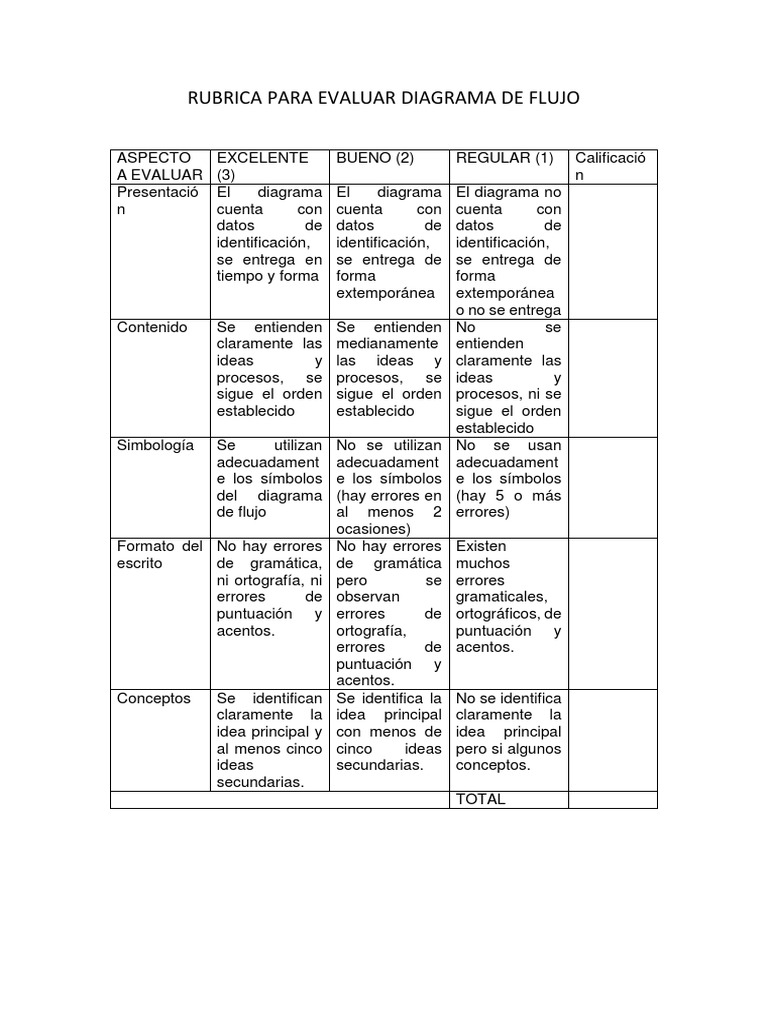 RUBRICA PARA EVALUAR DIAGRAMA DE FLUJO

| ASPECTO A EVALUAR | EXCELENTE (3) | BUENO (2) | REGULAR (1) | Calificación |
|---|---|---|---|---|
| Presentación | El diagrama cuenta con datos de identificación, se entrega en tiempo y forma | El diagrama cuenta con datos de identificación, se entrega de forma extemporánea | El diagrama no cuenta con datos de identificación, se entrega de forma extemporánea o no se entrega | |
| Contenido | Se entienden claramente las ideas y procesos, se sigue el orden establecido | Se entienden medianamente las ideas y procesos, se sigue el orden establecido | No se entienden claramente las ideas y procesos, ni se sigue el orden establecido | |
| Simbología | Se utilizan adecuadamente los símbolos del diagrama de flujo | No se utilizan adecuadamente los símbolos (hay errores en al menos 2 ocasiones) | No se usan adecuadamente los símbolos (hay 5 o más errores) | |
| Formato del escrito | No hay errores de gramática, ni ortografía, ni errores de puntuación y acentos. | No hay errores de gramática pero se observan errores de ortografía, errores de puntuación y acentos. | Existen muchos errores gramaticales, ortográficos, de puntuación y acentos. | |
| Conceptos | Se identifican claramente la idea principal y al menos cinco ideas secundarias. | Se identifica la idea principal con menos de cinco ideas secundarias. | No se identifica claramente la idea principal pero si algunos conceptos. | |
| | | | TOTAL | |